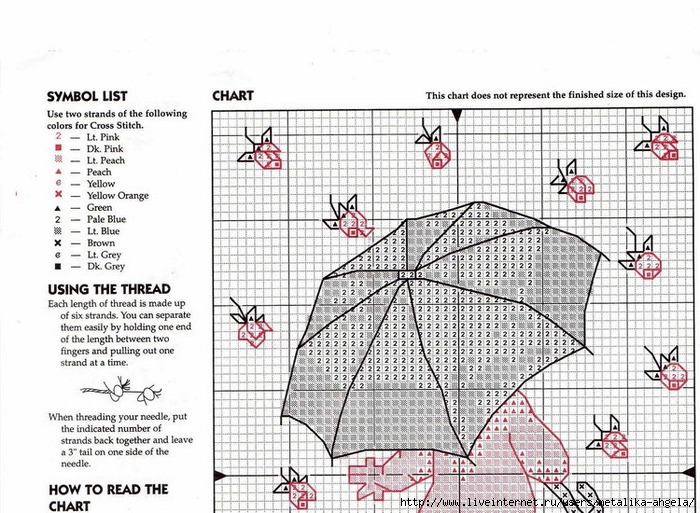 SYMBOL LIST
Use two strands of the following colors for Cross Stitch.
2 — Lt. Pink
■ — Dk. Pink
▒ — Lt. Peach
▲ — Peach
e — Yellow
✕ — Yellow Orange
▲ — Green
2 — Pale Blue
▒ — Lt. Blue
✕ — Brown
e — Lt. Grey
■ — Dk. Grey

USING THE THREAD
Each length of thread is made up of six strands. You can separate them easily by holding one end of the length between two fingers and pulling out one strand at a time.

When threading your needle, put the indicated number of strands back together and leave a 3" tail on one side of the needle.

HOW TO READ THE CHART

CHART
This chart does not represent the finished size of this design.

http://www.liveinternet.ru/users/metalika-ahgela/